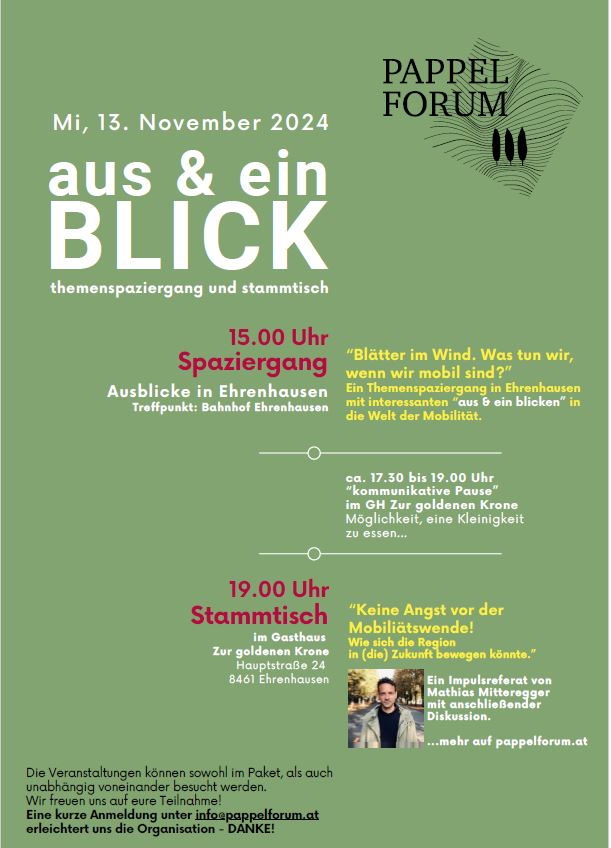 PAPPEL FORUM

Mi, 13. November 2024

aus & ein BLICK

themenspaziergang und stammtisch

15.00 Uhr
Spaziergang
Ausblicke in Ehrenhausen
Treffpunkt: Bahnhof Ehrenhausen

"Blätter im Wind. Was tun wir, wenn wir mobil sind?"
Ein Themenspaziergang in Ehrenhausen mit interessanten "aus & ein blicken" in die Welt der Mobilität.

ca. 17.30 bis 19.00 Uhr
"kommunikative Pause"
im GH Zur goldenen Krone
Möglichkeit, eine Kleinigkeit zu essen...

19.00 Uhr
Stammtisch
im Gasthaus
Zur goldenen Krone
Hauptstraße 24
8461 Ehrenhausen

"Keine Angst vor der Mobiliätswende!
Wie sich die Region in (die) Zukunft bewegen könnte."

Ein Impulsreferat von Mathias Mitteregger mit anschließender Diskussion.

...mehr auf pappelforum.at

Die Veranstaltungen können sowohl im Paket, als auch unabhängig voneinander besucht werden.
Wir freuen uns auf eure Teilnahme!
Eine kurze Anmeldung unter info@pappelforum.at erleichtert uns die Organisation - DANKE!